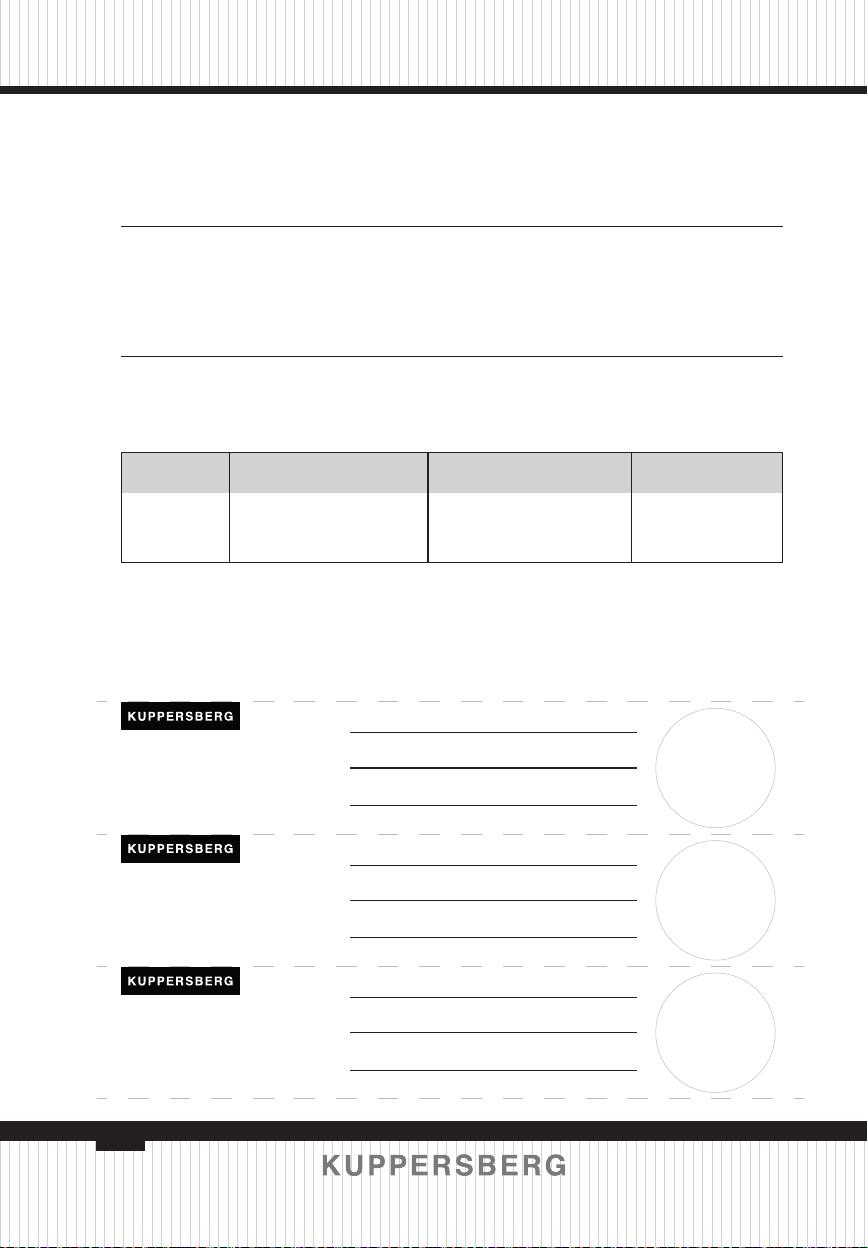 KUPPERSBERG

KUPPERSBERG

KUPPERSBERG

KUPPERSBERG